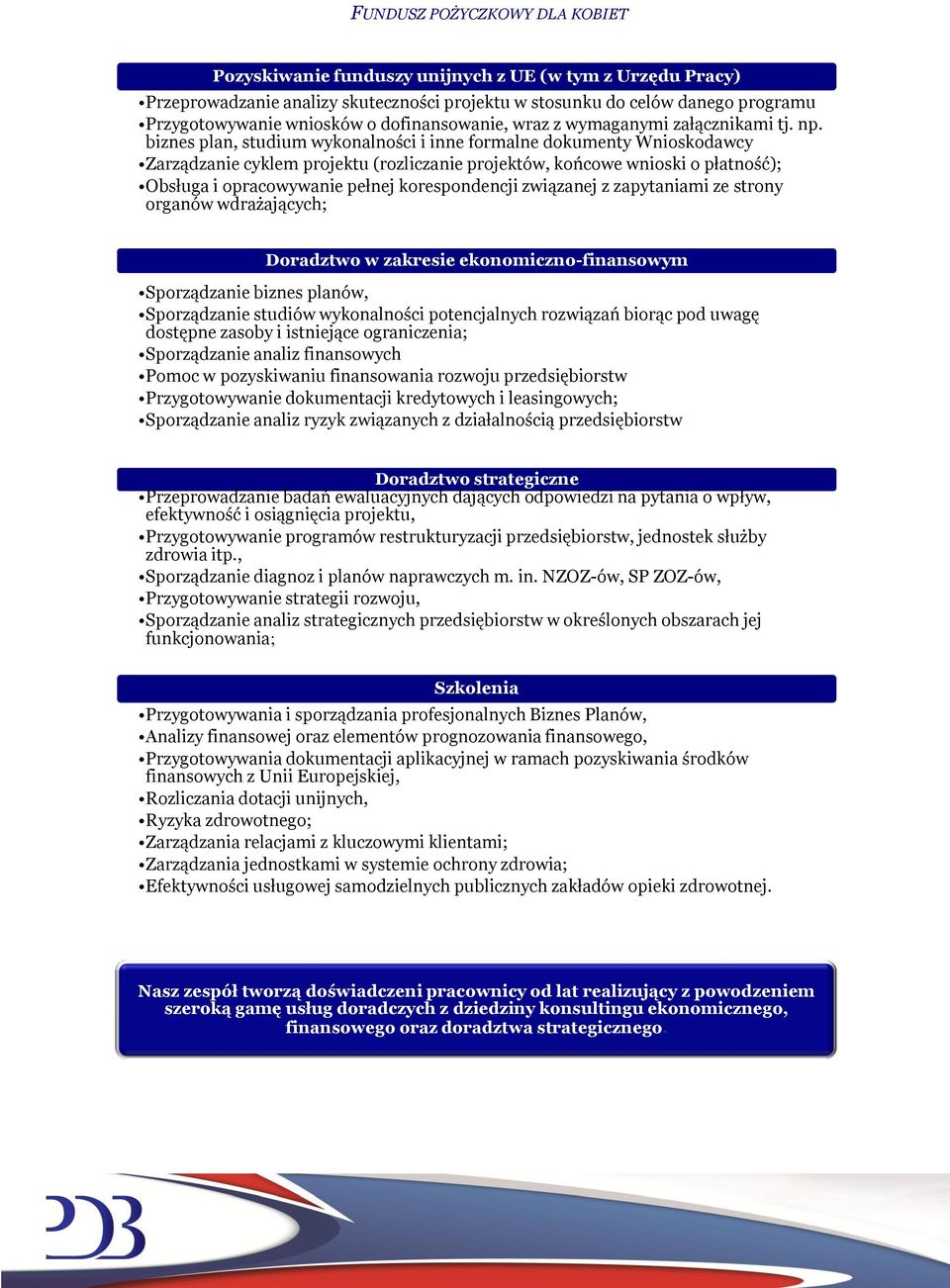 FUNDUSZ POŻYCZKOWY DLA KOBIET

Pozyskiwanie funduszy unijnych z UE (w tym z Urzędu Pracy)

•Przeprowadzanie analizy skuteczności projektu w stosunku do celów danego programu
•Przygotowywanie wniosków o dofinansowanie, wraz z wymaganymi załącznikami tj. np. biznes plan, studium wykonalności i inne formalne dokumenty Wnioskodawcy
•Zarządzanie cyklem projektu (rozliczanie projektów, końcowe wnioski o płatność);
•Obsługa i opracowywanie pełnej korespondencji związanej z zapytaniami ze strony organów wdrażających;

Doradztwo w zakresie ekonomiczno-finansowym

•Sporządzanie biznes planów,
•Sporządzanie studiów wykonalności potencjalnych rozwiązań biorąc pod uwagę dostępne zasoby i istniejące ograniczenia;
•Sporządzanie analiz finansowych
•Pomoc w pozyskiwaniu finansowania rozwoju przedsiębiorstw
•Przygotowywanie dokumentacji kredytowych i leasingowych;
•Sporządzanie analiz ryzyk związanych z działalnością przedsiębiorstw

Doradztwo strategiczne

•Przeprowadzanie badań ewaluacyjnych dających odpowiedzi na pytania o wpływ, efektywność i osiągnięcia projektu,
•Przygotowywanie programów restrukturyzacji przedsiębiorstw, jednostek służby zdrowia itp.,
•Sporządzanie diagnoz i planów naprawczych m. in. NZOZ-ów, SP ZOZ-ów,
•Przygotowywanie strategii rozwoju,
•Sporządzanie analiz strategicznych przedsiębiorstw w określonych obszarach jej funkcjonowania;

Szkolenia

•Przygotowywania i sporządzania profesjonalnych Biznes Planów,
•Analizy finansowej oraz elementów prognozowania finansowego,
•Przygotowywania dokumentacji aplikacyjnej w ramach pozyskiwania środków finansowych z Unii Europejskiej,
•Rozliczania dotacji unijnych,
•Ryzyka zdrowotnego;
•Zarządzania relacjami z kluczowymi klientami;
•Zarządzania jednostkami w systemie ochrony zdrowia;
•Efektywności usługowej samodzielnych publicznych zakładów opieki zdrowotnej.

Nasz zespół tworzą doświadczeni pracownicy od lat realizujący z powodzeniem szeroką gamę usług doradczych z dziedziny konsultingu ekonomicznego, finansowego oraz doradztwa strategicznego.

PDB